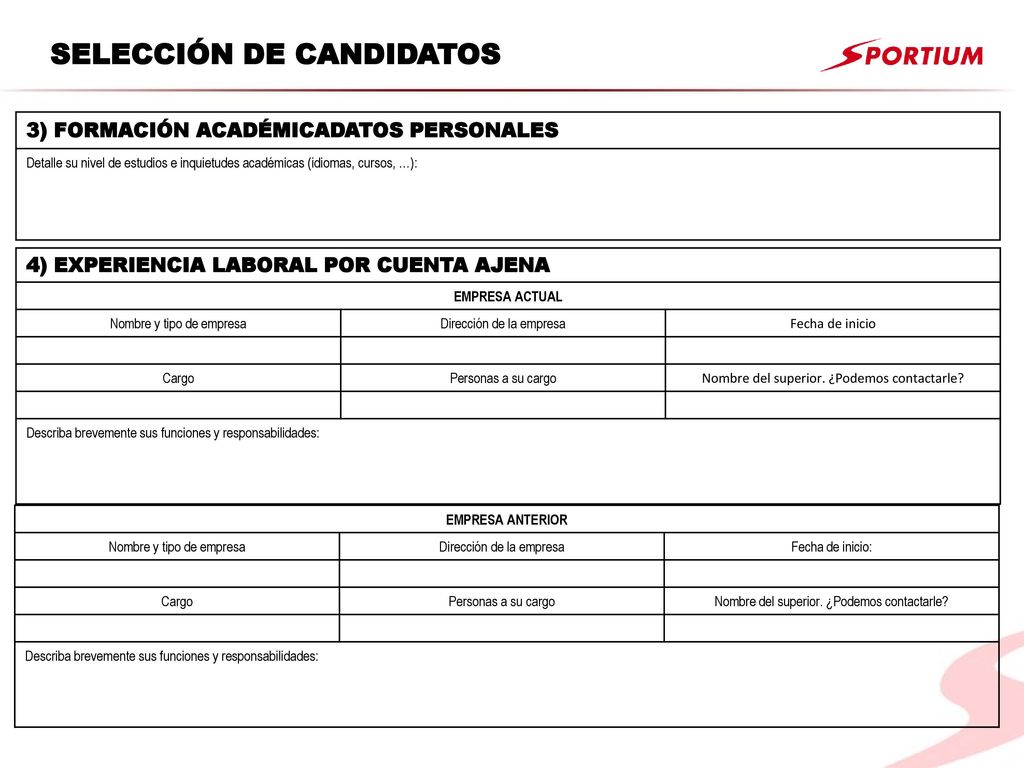 SELECCIÓN DE CANDIDATOS

SPORTIUM

3) FORMACIÓN ACADÉMICADATOS PERSONALES

Detalle su nivel de estudios e inquietudes académicas (idiomas, cursos, …):

4) EXPERIENCIA LABORAL POR CUENTA AJENA

EMPRESA ACTUAL

| Nombre y tipo de empresa | Dirección de la empresa | Fecha de inicio |
|---|---|---|
| | | |
| Cargo | Personas a su cargo | Nombre del superior. ¿Podemos contactarle? |
| | | |

Describa brevemente sus funciones y responsabilidades:

EMPRESA ANTERIOR

| Nombre y tipo de empresa | Dirección de la empresa | Fecha de inicio: |
|---|---|---|
| | | |
| Cargo | Personas a su cargo | Nombre del superior. ¿Podemos contactarle? |
| | | |

Describa brevemente sus funciones y responsabilidades: